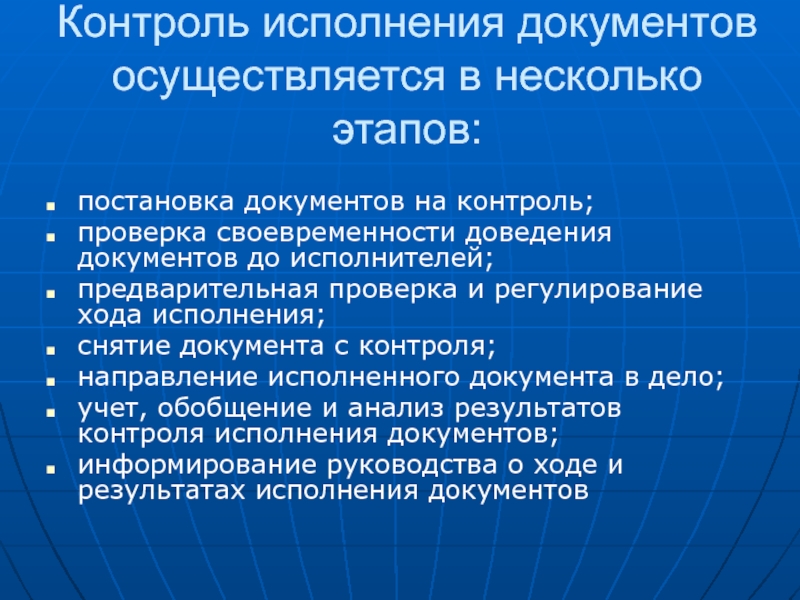 Контроль исполнения документов осуществляется в несколько этапов:

- постановка документов на контроль;
- проверка своевременности доведения документов до исполнителей;
- предварительная проверка и регулирование хода исполнения;
- снятие документа с контроля;
- направление исполненного документа в дело;
- учет, обобщение и анализ результатов контроля исполнения документов;
- информирование руководства о ходе и результатах исполнения документов